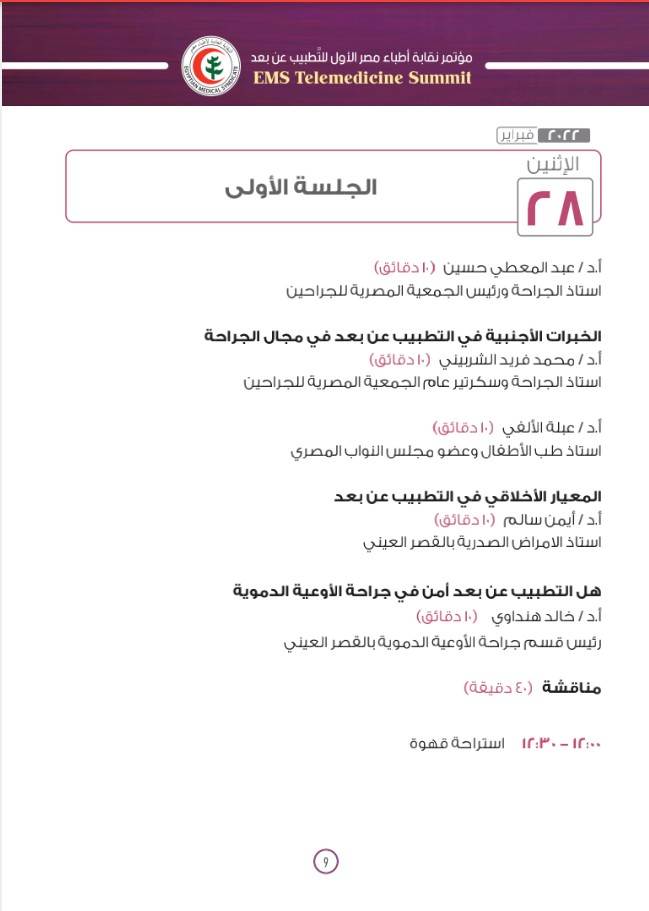 مؤتمر نقابة أطباء مصر الأول للتطبيب عن بعد
EMS Telemedicine Summit
EGYPTIAN MEDICAL SYNDICATE

٢٠٢٢ فبراير

الإثنين
٢٨
الجلسة الأولى

أ.د / عبد المعطي حسين (١٠ دقائق)
استاذ الجراحة ورئيس الجمعية المصرية للجراحين

الخبرات الأجنبية في التطبيب عن بعد في مجال الجراحة
أ.د / محمد فريد الشربيني (١٠ دقائق)
استاذ الجراحة وسكرتير عام الجمعية المصرية للجراحين

أ.د / عبلة الألفي (١٠ دقائق)
استاذ طب الأطفال وعضو مجلس النواب المصري

المعيار الأخلاقي في التطبيب عن بعد
أ.د / أيمن سالم (١٠ دقائق)
استاذ الامراض الصدرية بالقصر العيني

هل التطبيب عن بعد أمن في جراحة الأوعية الدموية
أ.د / خالد هنداوي (١٠ دقائق)
رئيس قسم جراحة الأوعية الدموية بالقصر العيني

مناقشة (٤٠ دقيقة)

١٢:٠٠ - ١٢:٣٠ استراحة قهوة

٩